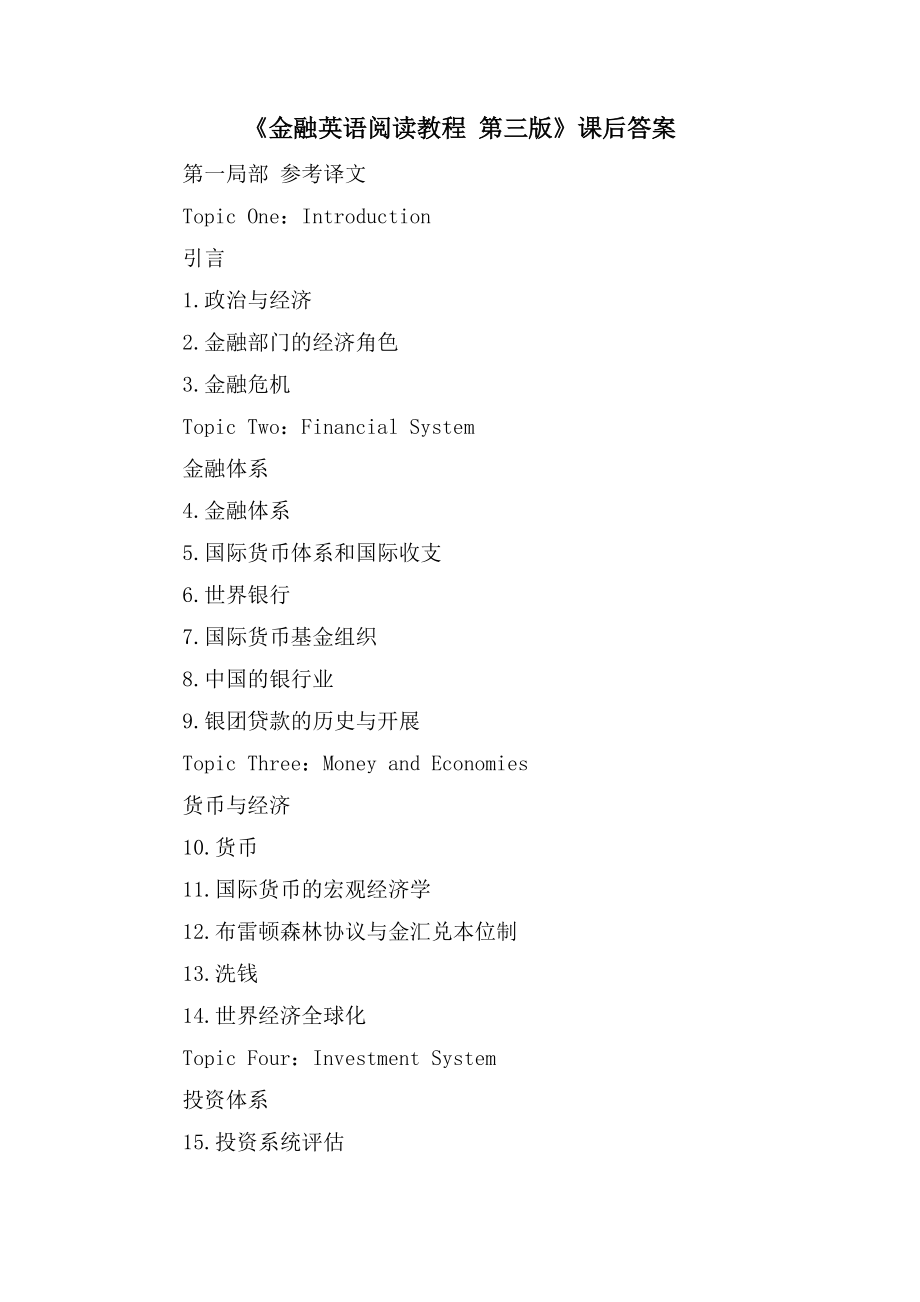 《金融英语阅读教程 第三版》课后答案

第一局部 参考译文

Topic One：Introduction

引言

1.政治与经济

2.金融部门的经济角色

3.金融危机

Topic Two：Financial System

金融体系

4.金融体系

5.国际货币体系和国际收支

6.世界银行

7.国际货币基金组织

8.中国的银行业

9.银团贷款的历史与开展

Topic Three：Money and Economies

货币与经济

10.货币

11.国际货币的宏观经济学

12.布雷顿森林协议与金汇兑本位制

13.洗钱

14.世界经济全球化

Topic Four：Investment System

投资体系

15.投资系统评估